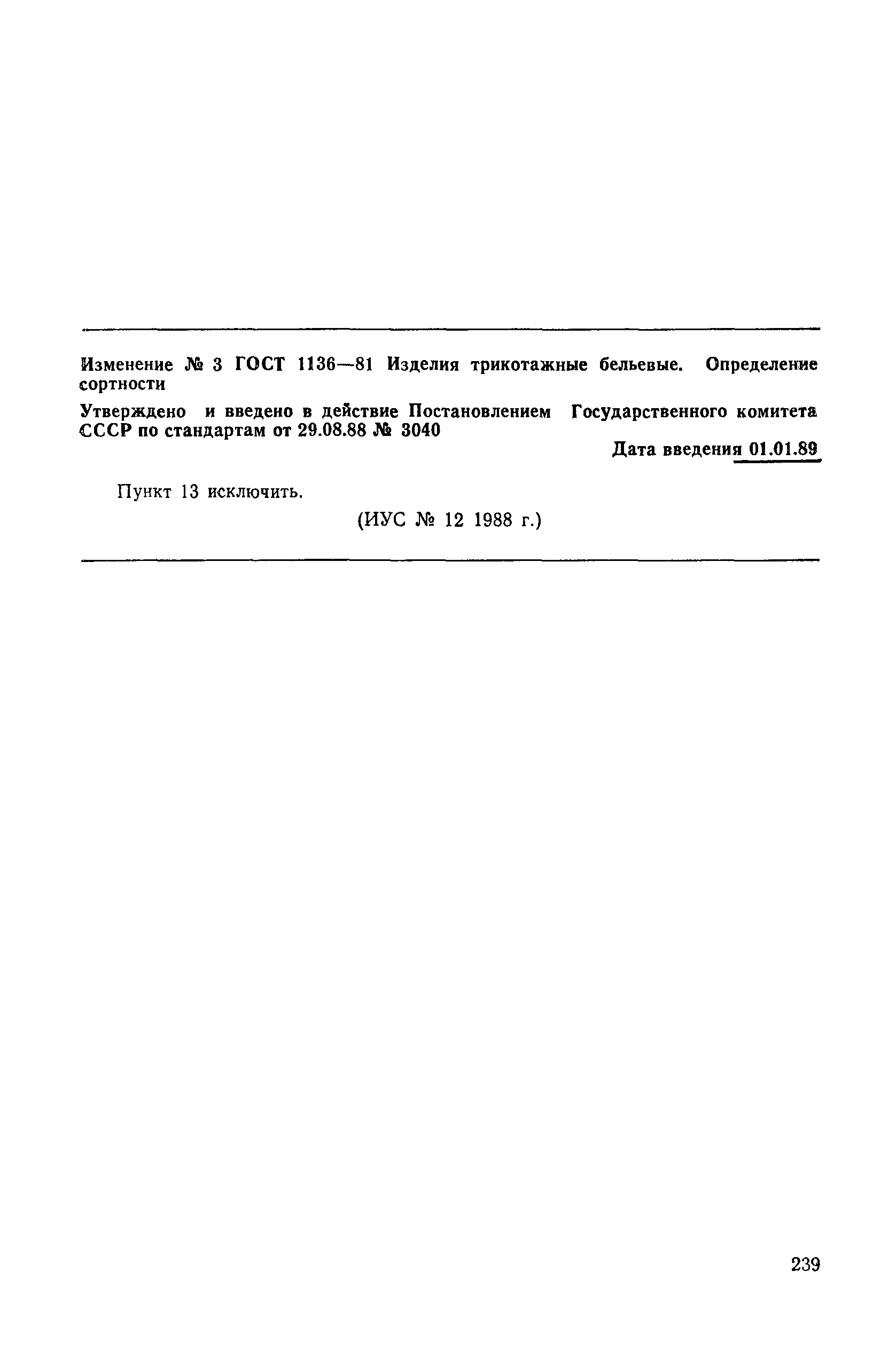 Изменение № 3 ГОСТ 1136—81 Изделия трикотажные бельевые. Определение сортности

Утверждено и введено в действие Постановлением Государственного комитета СССР по стандартам от 29.08.88 № 3040

Дата введения 01.01.89

Пункт 13 исключить.

(ИУС № 12 1988 г.)

239